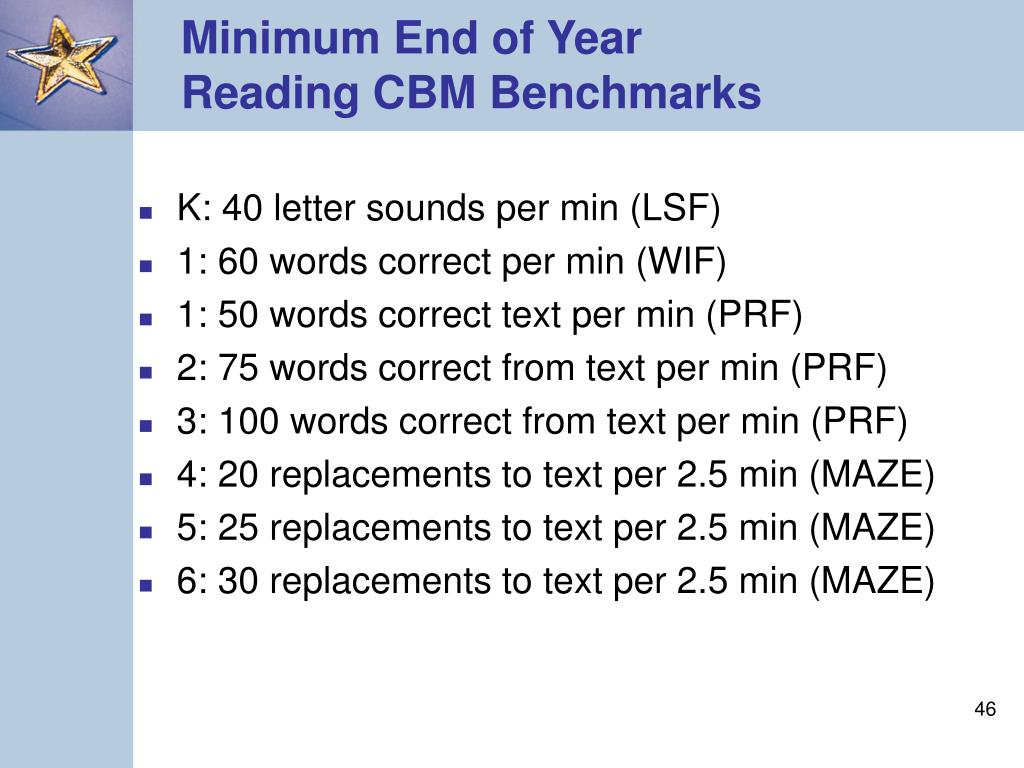 Minimum End of Year
Reading CBM Benchmarks

- K: 40 letter sounds per min (LSF)
- 1: 60 words correct per min (WIF)
- 1: 50 words correct text per min (PRF)
- 2: 75 words correct from text per min (PRF)
- 3: 100 words correct from text per min (PRF)
- 4: 20 replacements to text per 2.5 min (MAZE)
- 5: 25 replacements to text per 2.5 min (MAZE)
- 6: 30 replacements to text per 2.5 min (MAZE)

46